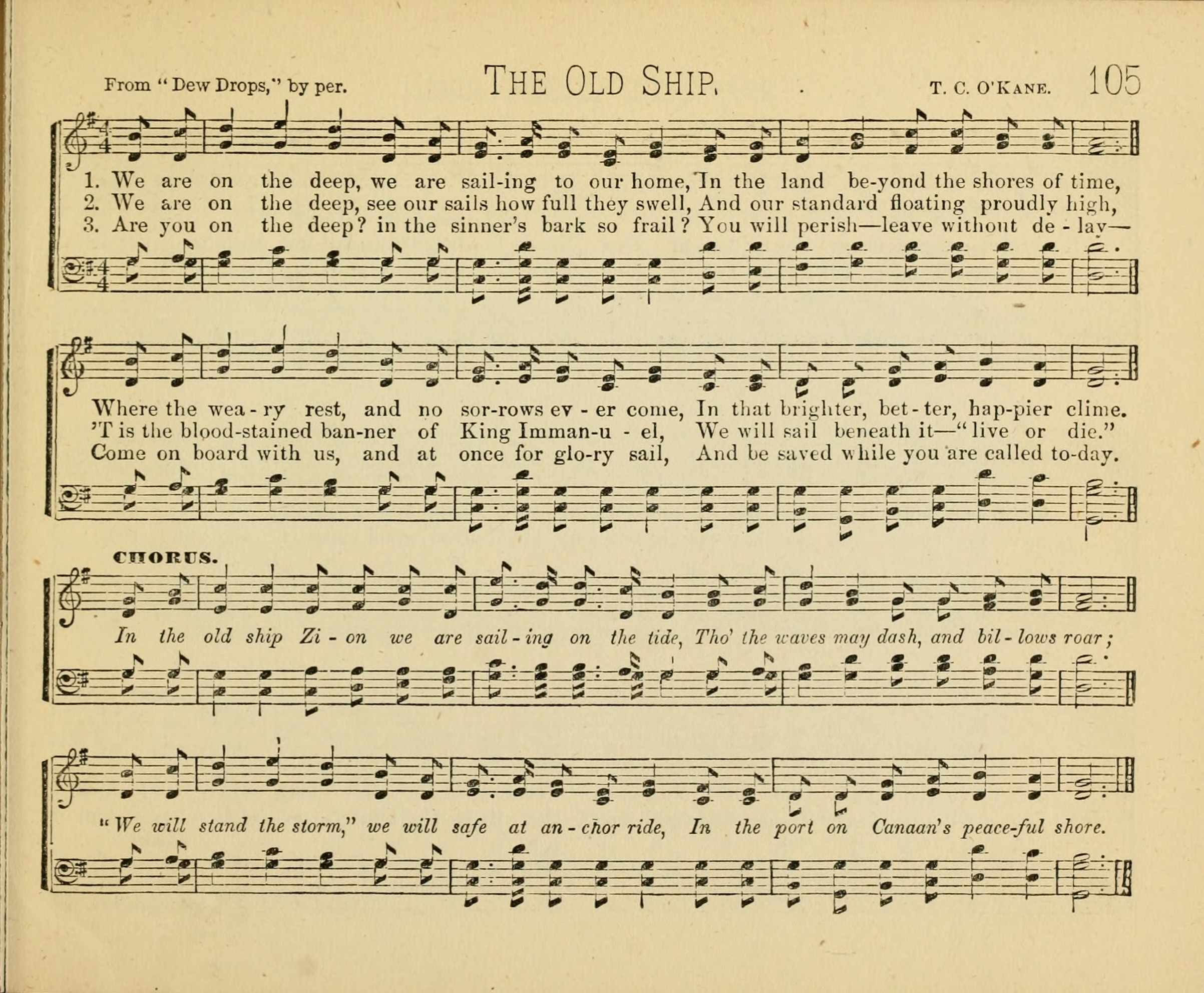 From "Dew Drops," by per. THE OLD SHIP. T. C. O'KANE. 105

1. We are on the deep, we are sail-ing to our home, In the land be-yond the shores of time,
2. We are on the deep, see our sails how full they swell, And our standard floating proudly high,
3. Are you on the deep? in the sinner's bark so frail? You will perish—leave without de - lay—

Where the wea - ry rest, and no sor-rows ev - er come, In that brighter, bet - ter, hap-pier clime.
'T is the blood-stained ban-ner of King Imman-u - el, We will sail beneath it—"live or die."
Come on board with us, and at once for glo-ry sail, And be saved while you are called to-day.

CHORUS.

In the old ship Zi - on we are sail - ing on the tide, Tho' the waves may dash, and bil - lows roar;

"We will stand the storm," we will safe at an - chor ride, In the port on Canaan's peace-ful shore.